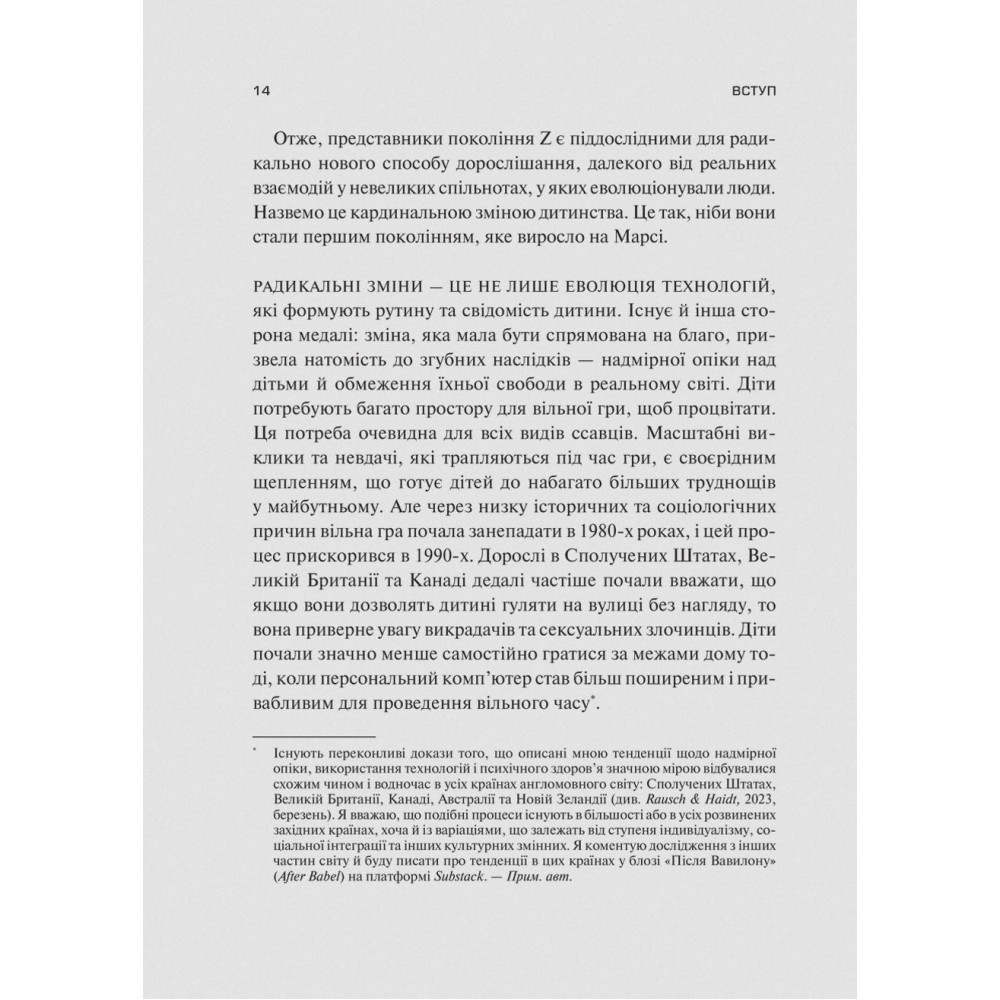 14 ВСТУП

Отже, представники покоління Z є піддослідними для радикально нового способу дорослішання, далекого від реальних взаємодій у невеликих спільнотах, у яких еволюціонували люди. Назвемо це кардинальною зміною дитинства. Це так, ніби вони стали першим поколінням, яке виросло на Марсі.

РАДИКАЛЬНІ ЗМІНИ — ЦЕ НЕ ЛИШЕ ЕВОЛЮЦІЯ ТЕХНОЛОГІЙ, які формують рутину та свідомість дитини. Існує й інша сторона медалі: зміна, яка мала бути спрямована на благо, призвела натомість до згубних наслідків — надмірної опіки над дітьми й обмеження їхньої свободи в реальному світі. Діти потребують багато простору для вільної гри, щоб процвітати. Ця потреба очевидна для всіх видів ссавців. Масштабні виклики та невдачі, які трапляються під час гри, є своєрідним щепленням, що готує дітей до набагато більших труднощів у майбутньому. Але через низку історичних та соціологічних причин вільна гра почала занепадати в 1980-х роках, і цей процес прискорився в 1990-х. Дорослі в Сполучених Штатах, Великій Британії та Канаді дедалі частіше почали вважати, що якщо вони дозволять дитині гуляти на вулиці без нагляду, то вона приверне увагу викрадачів та сексуальних злочинців. Діти почали значно менше самостійно гратися за межами дому тоді, коли персональний комп'ютер став більш поширеним і привабливим для проведення вільного часу*.

* Існують переконливі докази того, що описані мною тенденції щодо надмірної опіки, використання технологій і психічного здоров'я значною мірою відбувалися схожим чином і водночас в усіх країнах англомовного світу: Сполучених Штатах, Великій Британії, Канаді, Австралії та Новій Зеландії (див. Rausch & Haidt, 2023, березень). Я вважаю, що подібні процеси існують в більшості або в усіх розвинених західних країнах, хоча й із варіаціями, що залежать від ступеня індивідуалізму, соціальної інтеграції та інших культурних змінних. Я коментую дослідження з інших частин світу й буду писати про тенденції в цих країнах у блозі «Після Вавилону» (After Babel) на платформі Substack. — Прим. авт.